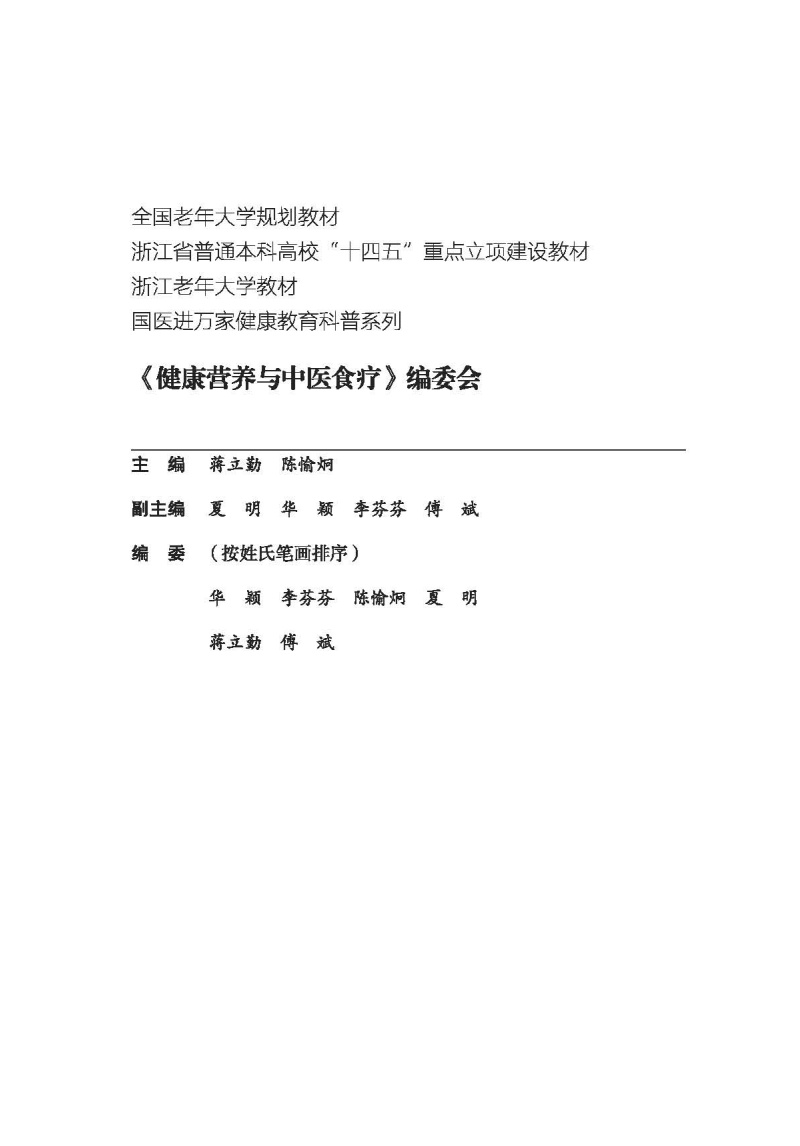 全国老年大学规划教材
浙江省普通本科高校“十四五”重点立项建设教材
浙江老年大学教材
国医进万家健康教育科普系列

《健康营养与中医食疗》编委会

主　编　蒋立勤　陈愉炯

副主编　夏　明　华　颖　李芬芬　傅　斌

编　委　（按姓氏笔画排序）

华　颖　李芬芬　陈愉炯　夏　明

蒋立勤　傅　斌